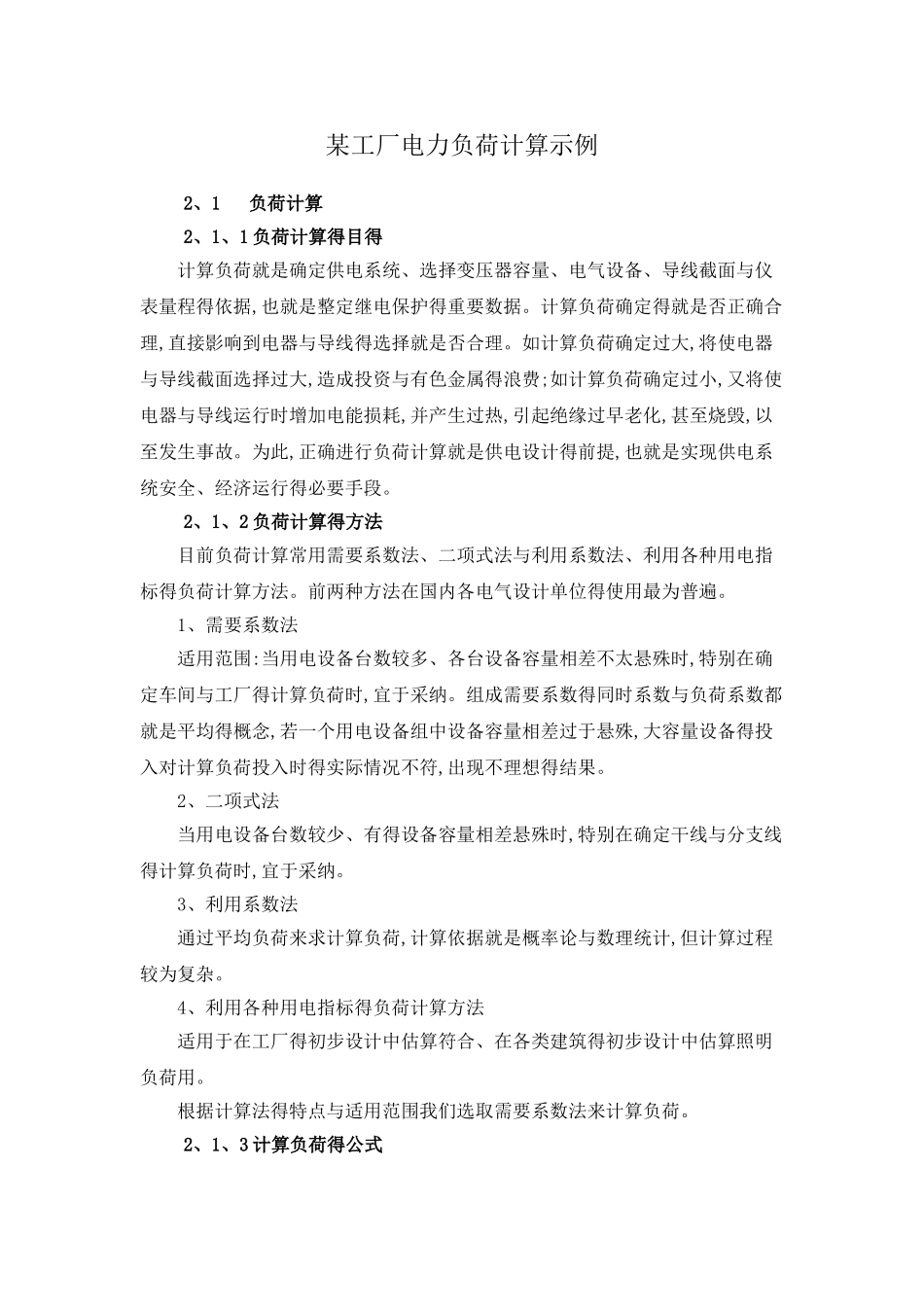 某工厂电力负荷计算示例

2、1　负荷计算

2、1、1负荷计算得目得

计算负荷就是确定供电系统、选择变压器容量、电气设备、导线截面与仪表量程得依据,也就是整定继电保护得重要数据。计算负荷确定得就是否正确合理,直接影响到电器与导线得选择就是否合理。如计算负荷确定过大,将使电器与导线截面选择过大,造成投资与有色金属得浪费;如计算负荷确定过小,又将使电器与导线运行时增加电能损耗,并产生过热,引起绝缘过早老化,甚至烧毁,以至发生事故。为此,正确进行负荷计算就是供电设计得前提,也就是实现供电系统安全、经济运行得必要手段。

2、1、2负荷计算得方法

目前负荷计算常用需要系数法、二项式法与利用系数法、利用各种用电指标得负荷计算方法。前两种方法在国内各电气设计单位得使用最为普遍。

1、需要系数法

适用范围:当用电设备台数较多、各台设备容量相差不太悬殊时,特别在确定车间与工厂得计算负荷时,宜于采纳。组成需要系数得同时系数与负荷系数都就是平均得概念,若一个用电设备组中设备容量相差过于悬殊,大容量设备得投入对计算负荷投入时得实际情况不符,出现不理想得结果。

2、二项式法

当用电设备台数较少、有得设备容量相差悬殊时,特别在确定干线与分支线得计算负荷时,宜于采纳。

3、利用系数法

通过平均负荷来求计算负荷,计算依据就是概率论与数理统计,但计算过程较为复杂。

4、利用各种用电指标得负荷计算方法

适用于在工厂得初步设计中估算符合、在各类建筑得初步设计中估算照明负荷用。

根据计算法得特点与适用范围我们选取需要系数法来计算负荷。

2、1、3计算负荷得公式